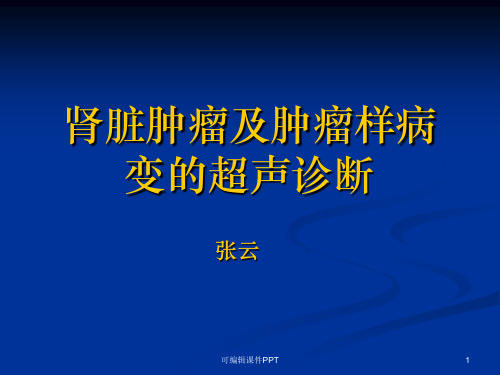 肾脏肿瘤及肿瘤样病变的超声诊断

张云

可编辑课件PPT

1